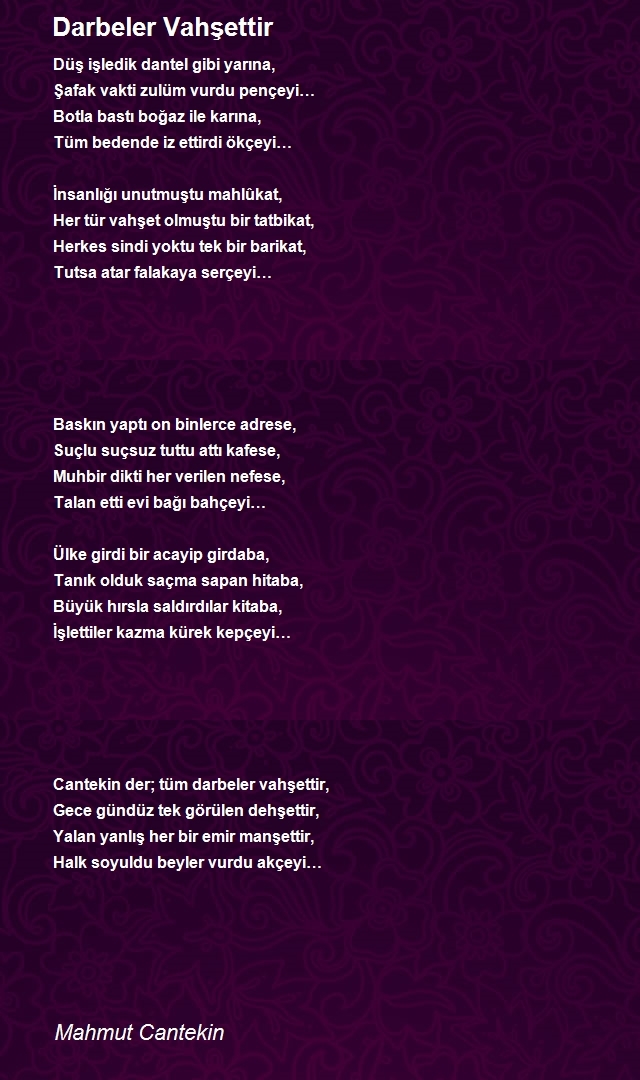 Darbeler Vahşettir

Düş işledik dantel gibi yarına,
Şafak vakti zulüm vurdu pençeyi…
Botla bastı boğaz ile karına,
Tüm bedende iz ettirdi ökçeyi…

İnsanlığı unutmuştu mahlûkat,
Her tür vahşet olmuştu bir tatbikat,
Herkes sindi yoktu tek bir barikat,
Tutsa atar falakaya serçeyi…

Baskın yaptı on binlerce adrese,
Suçlu suçsuz tuttu attı kafese,
Muhbir dikti her verilen nefese,
Talan etti evi bağı bahçeyi…

Ülke girdi bir acayip girdaba,
Tanık olduk saçma sapan hitaba,
Büyük hırsla saldırdılar kitaba,
İşlettiler kazma kürek kepçeyi…

Cantekin der; tüm darbeler vahşettir,
Gece gündüz tek görülen dehşettir,
Yalan yanlış her bir emir manşettir,
Halk soyuldu beyler vurdu akçeyi…

Mahmut Cantekin